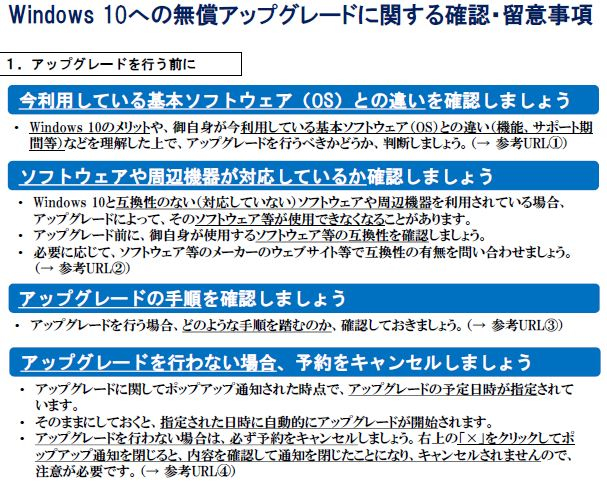 Windows 10への無償アップグレードに関する確認・留意事項

1.アップグレードを行う前に

今利用している基本ソフトウェア(OS)との違いを確認しましょう

• Windows 10のメリットや、御自身が今利用している基本ソフトウェア(OS)との違い(機能、サポート期間等)などを理解した上で、アップグレードを行うべきかどうか、判断しましょう。(→ 参考URL①)

ソフトウェアや周辺機器が対応しているか確認しましょう

• Windows 10と互換性のない(対応していない)ソフトウェアや周辺機器を利用されている場合、アップグレードによって、そのソフトウェア等が使用できなくなることがあります。
• アップグレード前に、御自身が使用するソフトウェア等の互換性を確認しましょう。
• 必要に応じて、ソフトウェア等のメーカーのウェブサイト等で互換性の有無を問い合わせましょう。(→ 参考URL②)

アップグレードの手順を確認しましょう

• アップグレードを行う場合、どのような手順を踏むのか、確認しておきましょう。(→ 参考URL③)

アップグレードを行わない場合、予約をキャンセルしましょう

• アップグレードに関してポップアップ通知された時点で、アップグレードの予定日時が指定されています。
• そのままにしておくと、指定された日時に自動的にアップグレードが開始されます。
• アップグレードを行わない場合は、必ず予約をキャンセルしましょう。右上の「×」をクリックしてポップアップ通知を閉じると、内容を確認して通知を閉じたことになり、キャンセルされませんので、注意が必要です。(→ 参考URL④)